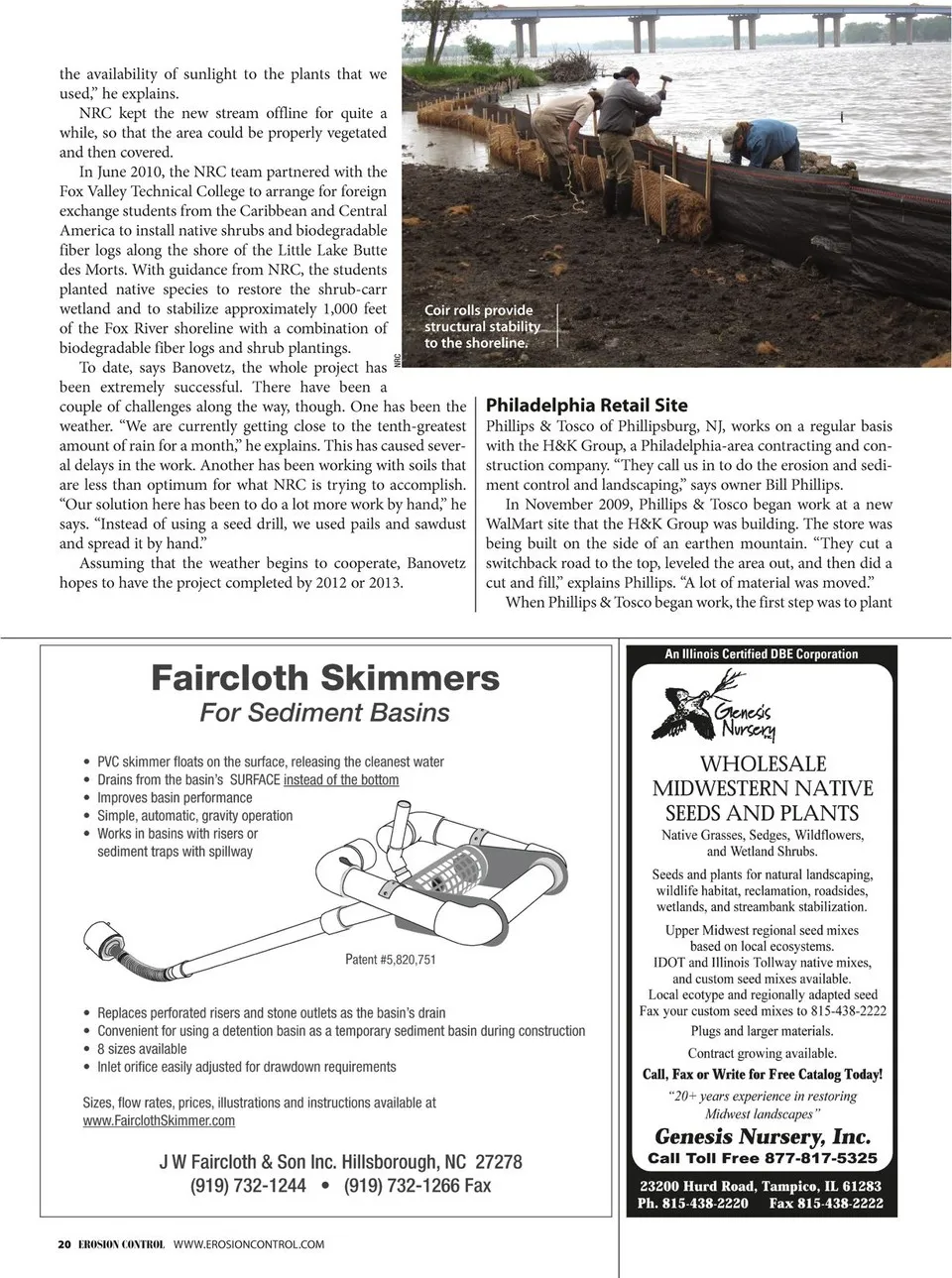 the availability of sunlight to the plants that we used," he explains.

NRC kept the new stream offline for quite a while, so that the area could be properly vegetated and then covered.

In June 2010, the NRC team partnered with the Fox Valley Technical College to arrange for foreign exchange students from the Caribbean and Central America to install native shrubs and biodegradable fiber logs along the shore of the Little Lake Butte des Morts. With guidance from NRC, the students planted native species to restore the shrub-carr wetland and to stabilize approximately 1,000 feet of the Fox River shoreline with a combination of biodegradable fiber logs and shrub plantings.

To date, says Banovetz, the whole project has been extremely successful. There have been a couple of challenges along the way, though. One has been the weather. "We are currently getting close to the tenth-greatest amount of rain for a month," he explains. This has caused several delays in the work. Another has been working with soils that are less than optimum for what NRC is trying to accomplish. "Our solution here has been to do a lot more work by hand," he says. "Instead of using a seed drill, we used pails and sawdust and spread it by hand."

Assuming that the weather begins to cooperate, Banovetz hopes to have the project completed by 2012 or 2013.

Coir rolls provide structural stability to the shoreline.

NRC

Philadelphia Retail Site

Phillips & Tosco of Phillipsburg, NJ, works on a regular basis with the H&K Group, a Philadelphia-area contracting and construction company. "They call us in to do the erosion and sediment control and landscaping," says owner Bill Phillips.

In November 2009, Phillips & Tosco began work at a new WalMart site that the H&K Group was building. The store was being built on the side of an earthen mountain. "They cut a switchback road to the top, leveled the area out, and then did a cut and fill," explains Phillips. "A lot of material was moved."

When Phillips & Tosco began work, the first step was to plant

Faircloth Skimmers
For Sediment Basins

• PVC skimmer floats on the surface, releasing the cleanest water
• Drains from the basin's SURFACE instead of the bottom
• Improves basin performance
• Simple, automatic, gravity operation
• Works in basins with risers or sediment traps with spillway

Patent #5,820,751

• Replaces perforated risers and stone outlets as the basin's drain
• Convenient for using a detention basin as a temporary sediment basin during construction
• 8 sizes available
• Inlet orifice easily adjusted for drawdown requirements

Sizes, flow rates, prices, illustrations and instructions available at www.FairclothSkimmer.com

J W Faircloth & Son Inc. Hillsborough, NC 27278
(919) 732-1244 • (919) 732-1266 Fax

An Illinois Certified DBE Corporation

Genesis Nursery Inc.

WHOLESALE
MIDWESTERN NATIVE
SEEDS AND PLANTS

Native Grasses, Sedges, Wildflowers, and Wetland Shrubs.

Seeds and plants for natural landscaping, wildlife habitat, reclamation, roadsides, wetlands, and streambank stabilization.

Upper Midwest regional seed mixes based on local ecosystems.
IDOT and Illinois Tollway native mixes, and custom seed mixes available.
Local ecotype and regionally adapted seed
Fax your custom seed mixes to 815-438-2222

Plugs and larger materials.

Contract growing available.

Call, Fax or Write for Free Catalog Today!

"20+ years experience in restoring Midwest landscapes"

Genesis Nursery, Inc.
Call Toll Free 877-817-5325

23200 Hurd Road, Tampico, IL 61283
Ph. 815-438-2220 Fax 815-438-2222

20 EROSION CONTROL WWW.EROSIONCONTROL.COM